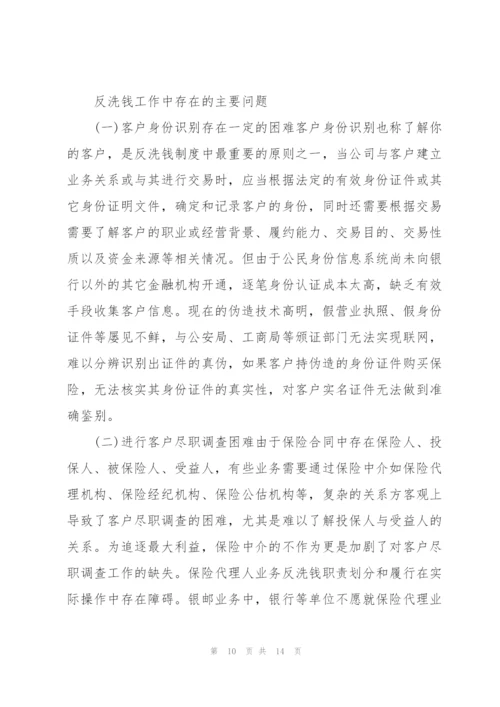 反洗钱工作中存在的主要问题

(一)客户身份识别存在一定的困难客户身份识别也称了解你的客户，是反洗钱制度中最重要的原则之一，当公司与客户建立业务关系或与其进行交易时，应当根据法定的有效身份证件或其它身份证明文件，确定和记录客户的身份，同时还需要根据交易需要了解客户的职业或经营背景、履约能力、交易目的、交易性质以及资金来源等相关情况。但由于公民身份信息系统尚未向银行以外的其它金融机构开通，逐笔身份认证成本太高，缺乏有效手段收集客户信息。现在的伪造技术高明，假营业执照、假身份证件等屡见不鲜，与公安局、工商局等颁证部门无法实现联网，难以分辨识别出证件的真伪，如果客户持伪造的身份证件购买保险，无法核实其身份证件的真实性，对客户实名证件无法做到准确鉴别。

(二)进行客户尽职调查困难由于保险合同中存在保险人、投保人、被保险人、受益人，有些业务需要通过保险中介如保险代理机构、保险经纪机构、保险公估机构等，复杂的关系方客观上导致了客户尽职调查的困难，尤其是难以了解投保人与受益人的关系。为追逐最大利益，保险中介的不作为更是加剧了对客户尽职调查工作的缺失。保险代理人业务反洗钱职责划分和履行在实际操作中存在障碍。银邮业务中，银行等单位不愿就保险代理业

第 10 页 共 14 页